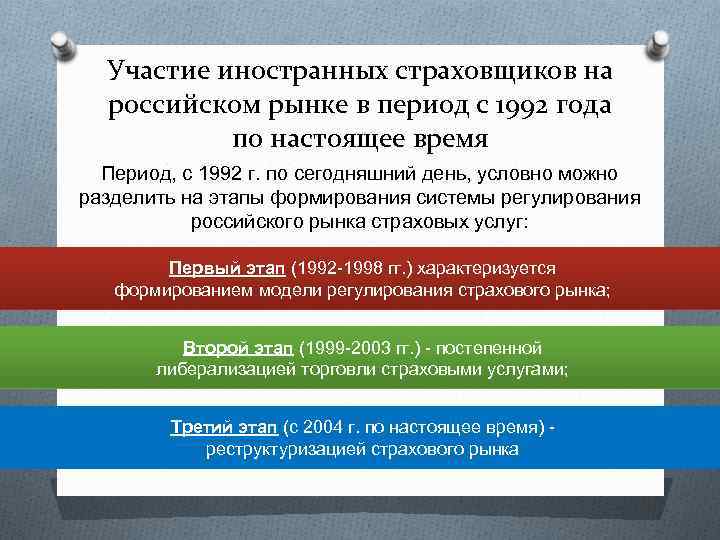 Участие иностранных страховщиков на российском рынке в период с 1992 года по настоящее время

Период, с 1992 г. по сегодняшний день, условно можно разделить на этапы формирования системы регулирования российского рынка страховых услуг:

Первый этап (1992-1998 гг.) характеризуется формированием модели регулирования страхового рынка;

Второй этап (1999-2003 гг.) - постепенной либерализацией торговли страховыми услугами;

Третий этап (с 2004 г. по настоящее время) - реструктуризацией страхового рынка